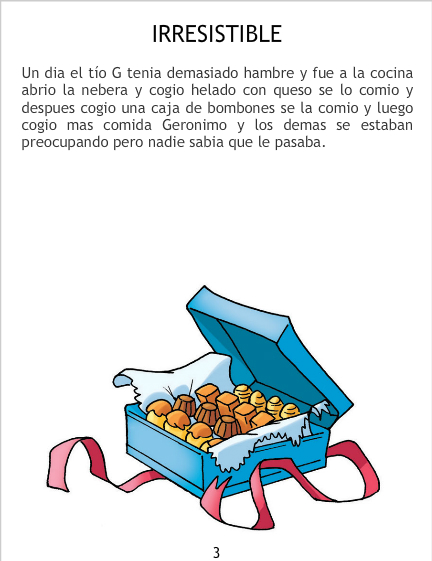 IRRESISTIBLE

Un dia el tío G tenia demasiado hambre y fue a la cocina abrio la nebera y cogio helado con queso se lo comio y despues cogio una caja de bombones se la comio y luego cogio mas comida Geronimo y los demas se estaban preocupando pero nadie sabia que le pasaba.

3